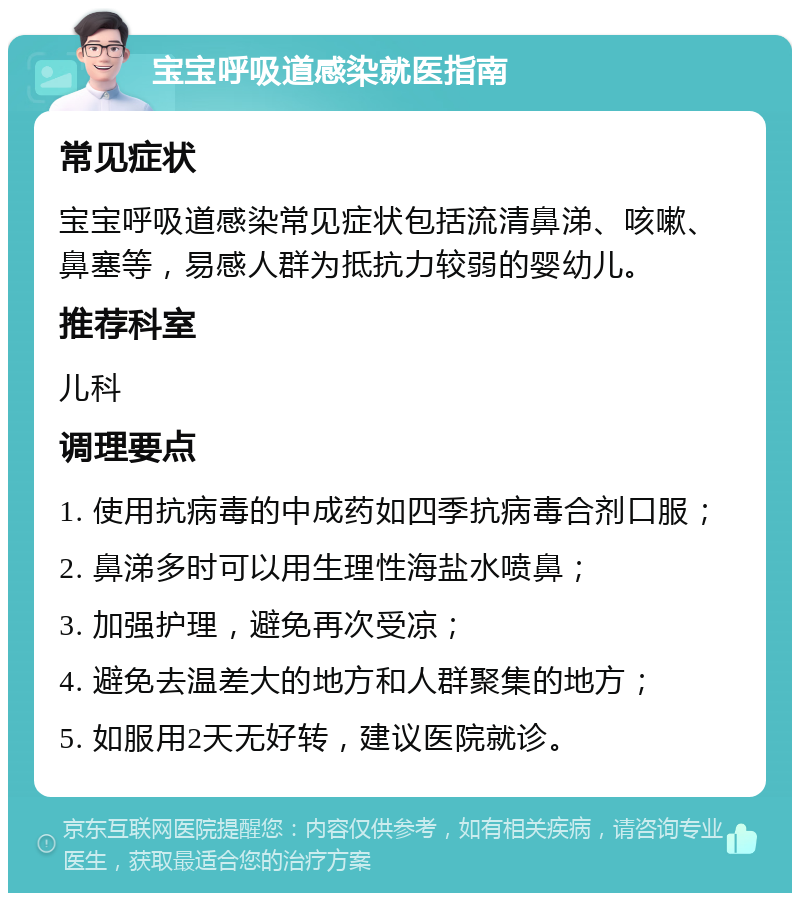 宝宝呼吸道感染就医指南

常见症状

宝宝呼吸道感染常见症状包括流清鼻涕、咳嗽、鼻塞等，易感人群为抵抗力较弱的婴幼儿。

推荐科室

儿科

调理要点

1. 使用抗病毒的中成药如四季抗病毒合剂口服；

2. 鼻涕多时可以用生理性海盐水喷鼻；

3. 加强护理，避免再次受凉；

4. 避免去温差大的地方和人群聚集的地方；

5. 如服用2天无好转，建议医院就诊。

京东互联网医院提醒您：内容仅供参考，如有相关疾病，请咨询专业医生，获取最适合您的治疗方案